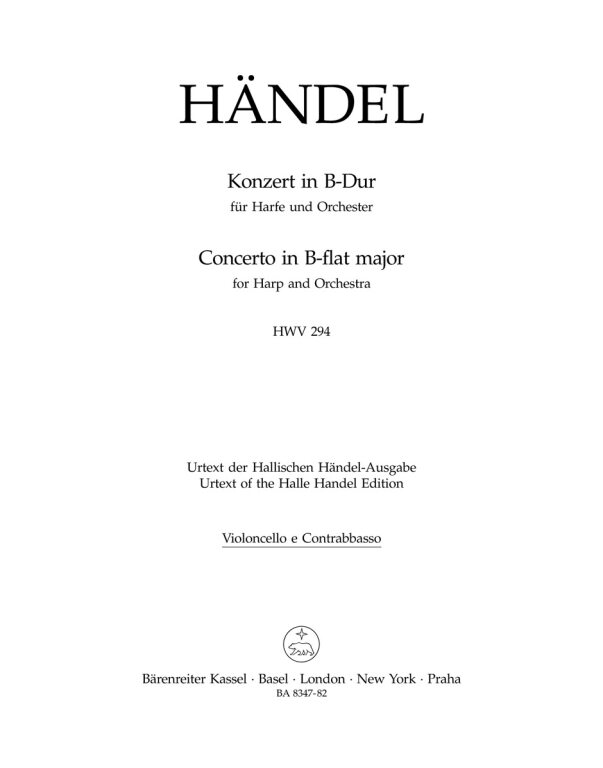 HÄNDEL

Konzert in B-Dur
für Harfe und Orchester

Concerto in B-flat major
for Harp and Orchestra

HWV 294

Urtext der Hallischen Händel-Ausgabe
Urtext of the Halle Handel Edition

Violoncello e Contrabbasso

Bärenreiter Kassel · Basel · London · New York · Praha
BA 8347-82